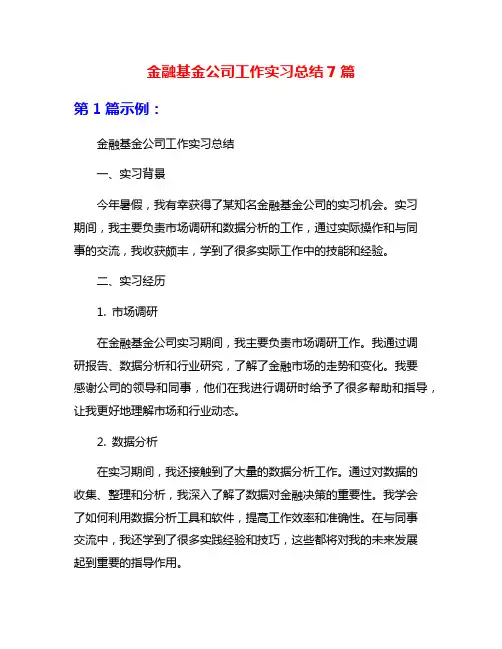 金融基金公司工作实习总结 7 篇

第 1 篇示例：

金融基金公司工作实习总结

一、实习背景

今年暑假，我有幸获得了某知名金融基金公司的实习机会。实习期间，我主要负责市场调研和数据分析的工作，通过实际操作和与同事的交流，我收获颇丰，学到了很多实际工作中的技能和经验。

二、实习经历

1. 市场调研

在金融基金公司实习期间，我主要负责市场调研工作。我通过调研报告、数据分析和行业研究，了解了金融市场的走势和变化。我要感谢公司的领导和同事，他们在我进行调研时给予了很多帮助和指导，让我更好地理解市场和行业动态。

2. 数据分析

在实习期间，我还接触到了大量的数据分析工作。通过对数据的收集、整理和分析，我深入了解了数据对金融决策的重要性。我学会了如何利用数据分析工具和软件，提高工作效率和准确性。在与同事交流中，我还学到了很多实践经验和技巧，这些都将对我的未来发展起到重要的指导作用。